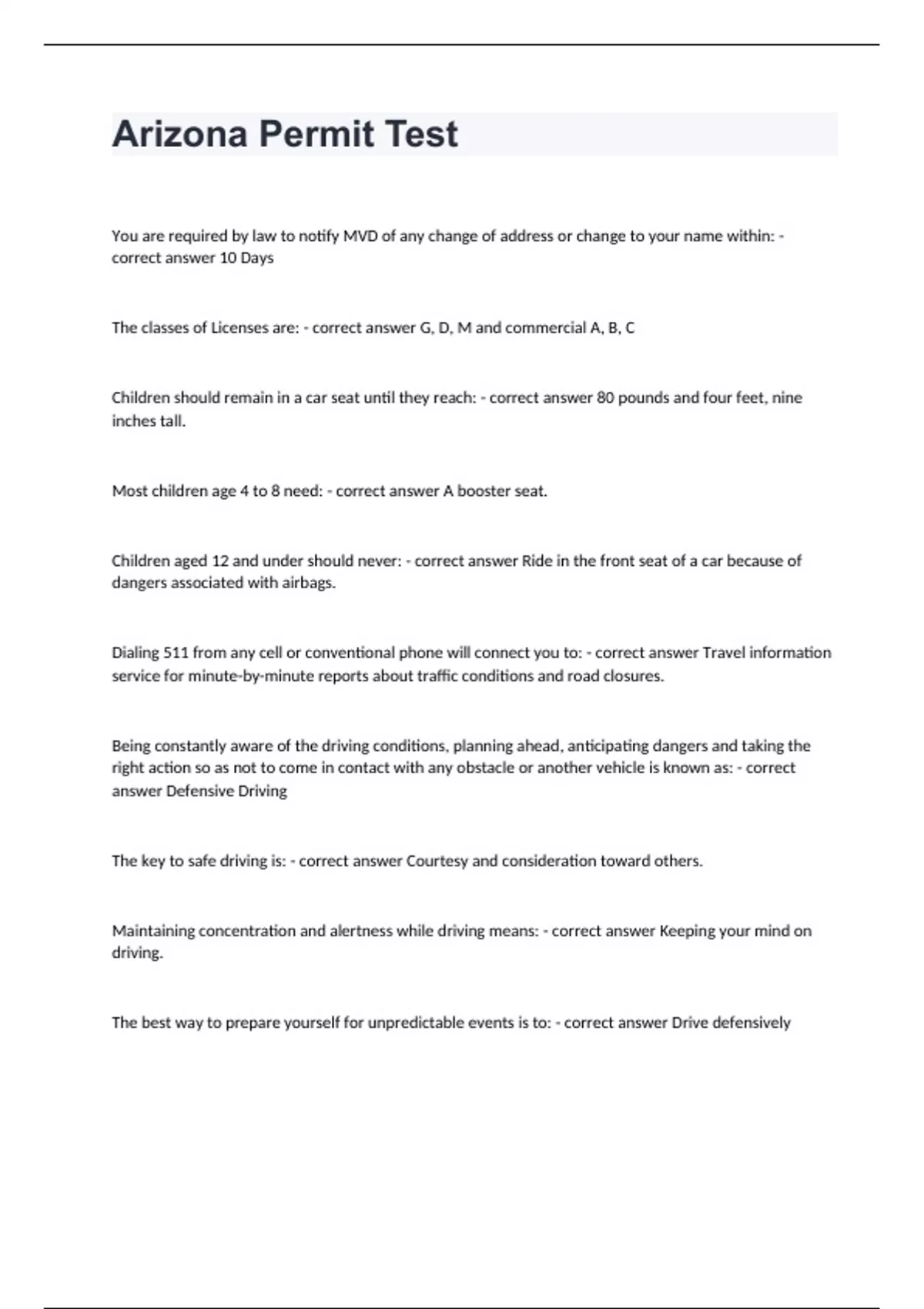 Arizona Permit Test

You are required by law to notify MVD of any change of address or change to your name within: - correct answer 10 Days

The classes of Licenses are: - correct answer G, D, M and commercial A, B, C

Children should remain in a car seat until they reach: - correct answer 80 pounds and four feet, nine inches tall.

Most children age 4 to 8 need: - correct answer A booster seat.

Children aged 12 and under should never: - correct answer Ride in the front seat of a car because of dangers associated with airbags.

Dialing 511 from any cell or conventional phone will connect you to: - correct answer Travel information service for minute-by-minute reports about traffic conditions and road closures.

Being constantly aware of the driving conditions, planning ahead, anticipating dangers and taking the right action so as not to come in contact with any obstacle or another vehicle is known as: - correct answer Defensive Driving

The key to safe driving is: - correct answer Courtesy and consideration toward others.

Maintaining concentration and alertness while driving means: - correct answer Keeping your mind on driving.

The best way to prepare yourself for unpredictable events is to: - correct answer Drive defensively